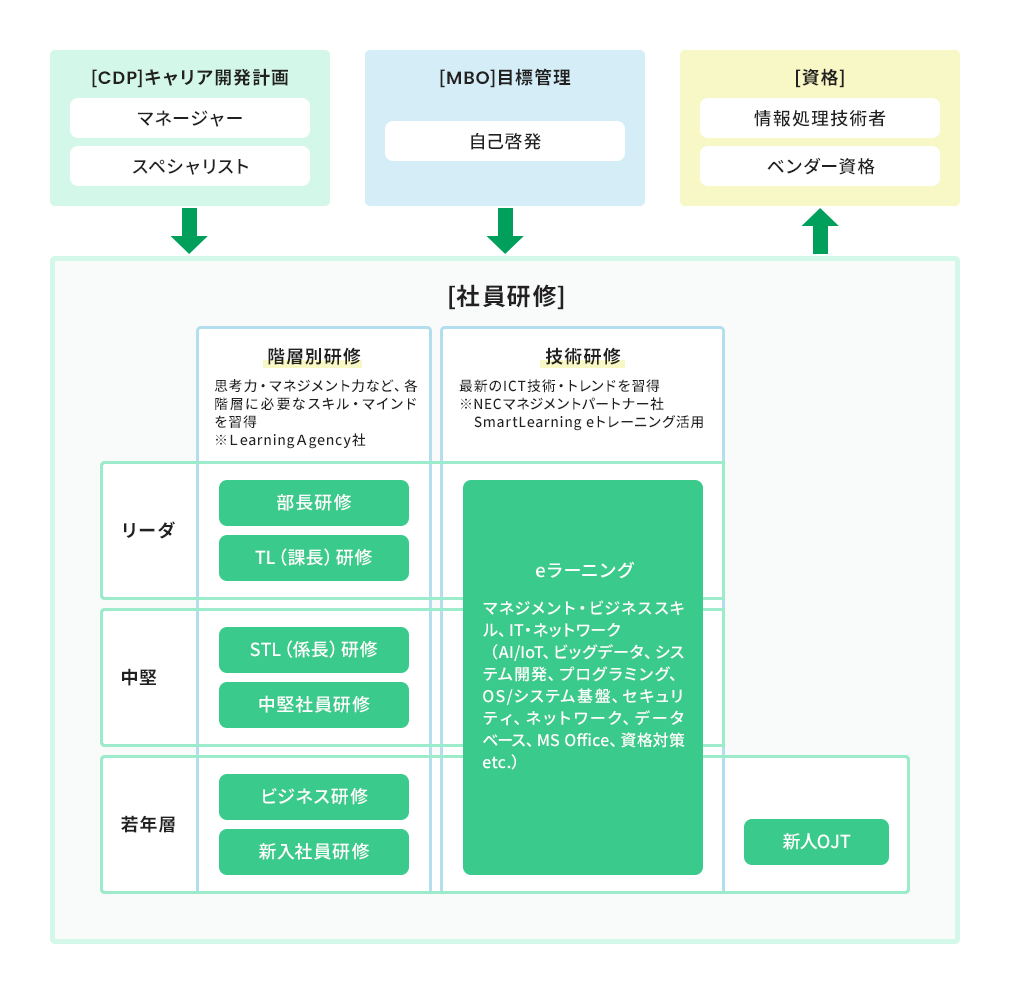 [CDP]キャリア開発計画

マネージャー

スペシャリスト

[MBO]目標管理

自己啓発

[資格]

情報処理技術者

ベンダー資格

[社員研修]

階層別研修

思考力・マネジメント力など、各階層に必要なスキル・マインドを習得
※LearningAgency社

技術研修

最新のICT技術・トレンドを習得
※NECマネジメントパートナー社 SmartLearning eトレーニング活用

リーダ

部長研修

TL（課長）研修

中堅

STL（係長）研修

中堅社員研修

若年層

ビジネス研修

新入社員研修

eラーニング

マネジメント・ビジネススキル、IT・ネットワーク（AI/IoT、ビッグデータ、システム開発、プログラミング、OS/システム基盤、セキュリティ、ネットワーク、データベース、MS Office、資格対策 etc.）

新人OJT